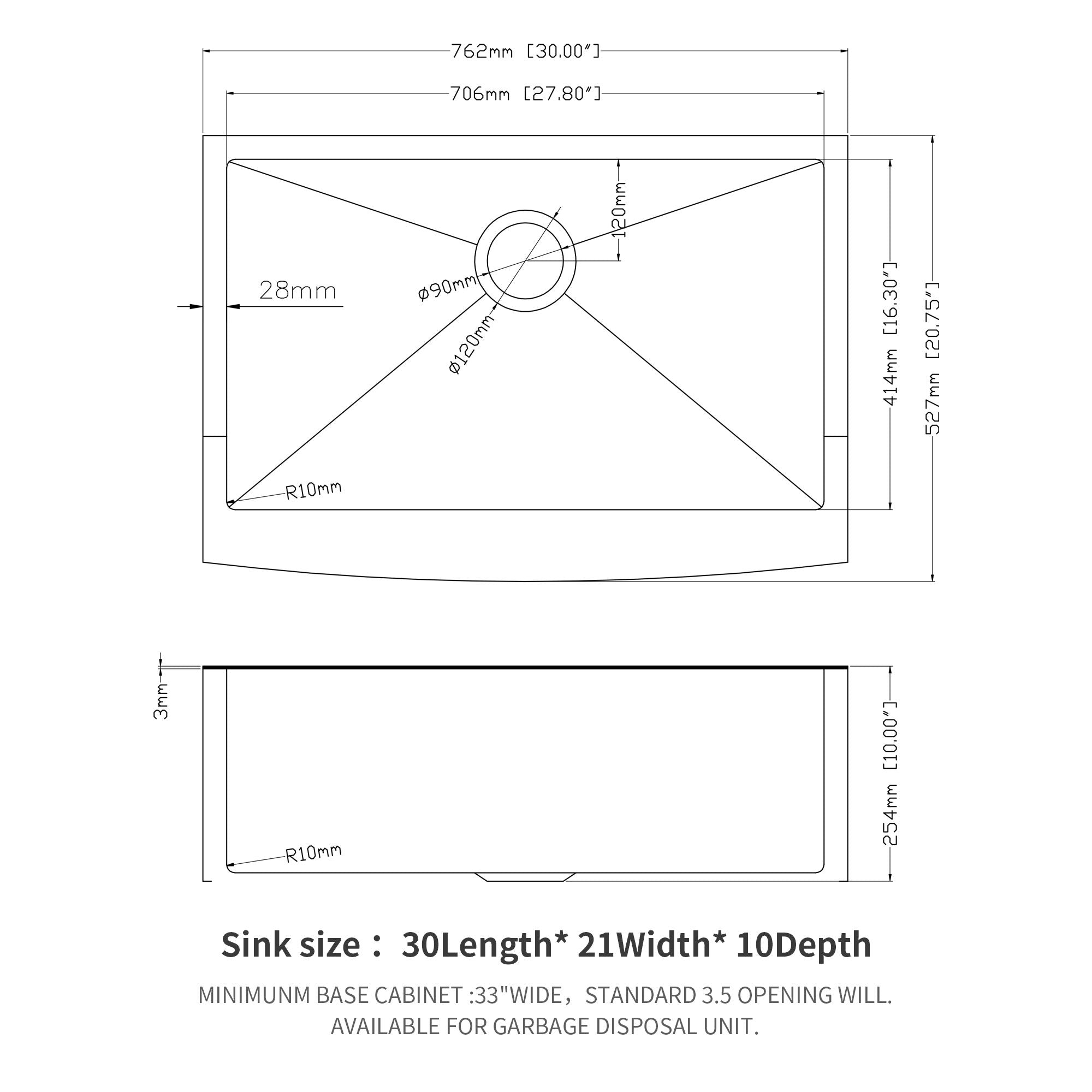 762mm [30.00″]

706mm [27.80″]

120mm

28mm

ø90mm

ø120mm

414mm [16.30″]

527mm [20.75″]

R10mm

3mm

254mm [10.00″]

R10mm

Sink size： 30Length* 21Width* 10Depth

MINIMUNM BASE CABINET :33"WIDE，STANDARD 3.5 OPENING WILL.
AVAILABLE FOR GARBAGE DISPOSAL UNIT.